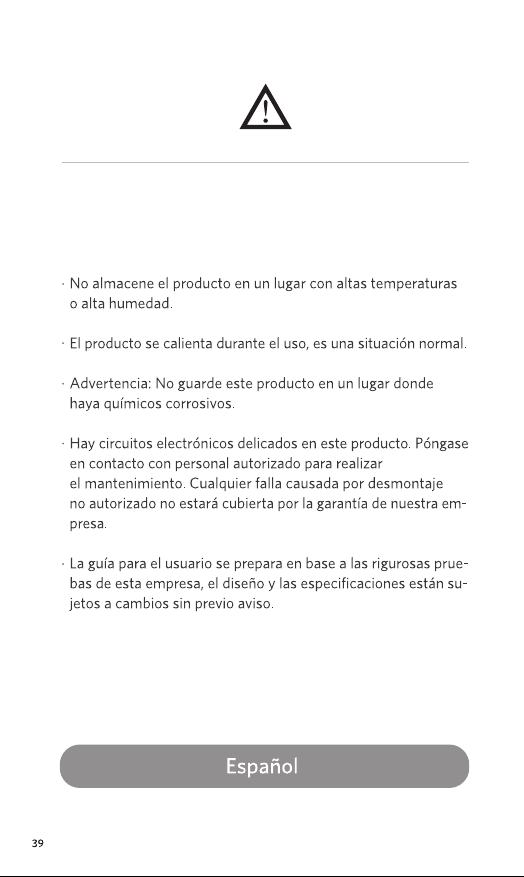 · No almacene el producto en un lugar con altas temperaturas o alta humedad.

· El producto se calienta durante el uso, es una situación normal.

· Advertencia: No guarde este producto en un lugar donde haya químicos corrosivos.

· Hay circuitos electrónicos delicados en este producto. Póngase en contacto con personal autorizado para realizar el mantenimiento. Cualquier falla causada por desmontaje no autorizado no estará cubierta por la garantía de nuestra empresa.

· La guía para el usuario se prepara en base a las rigurosas pruebas de esta empresa, el diseño y las especificaciones están sujetos a cambios sin previo aviso.

Español

39